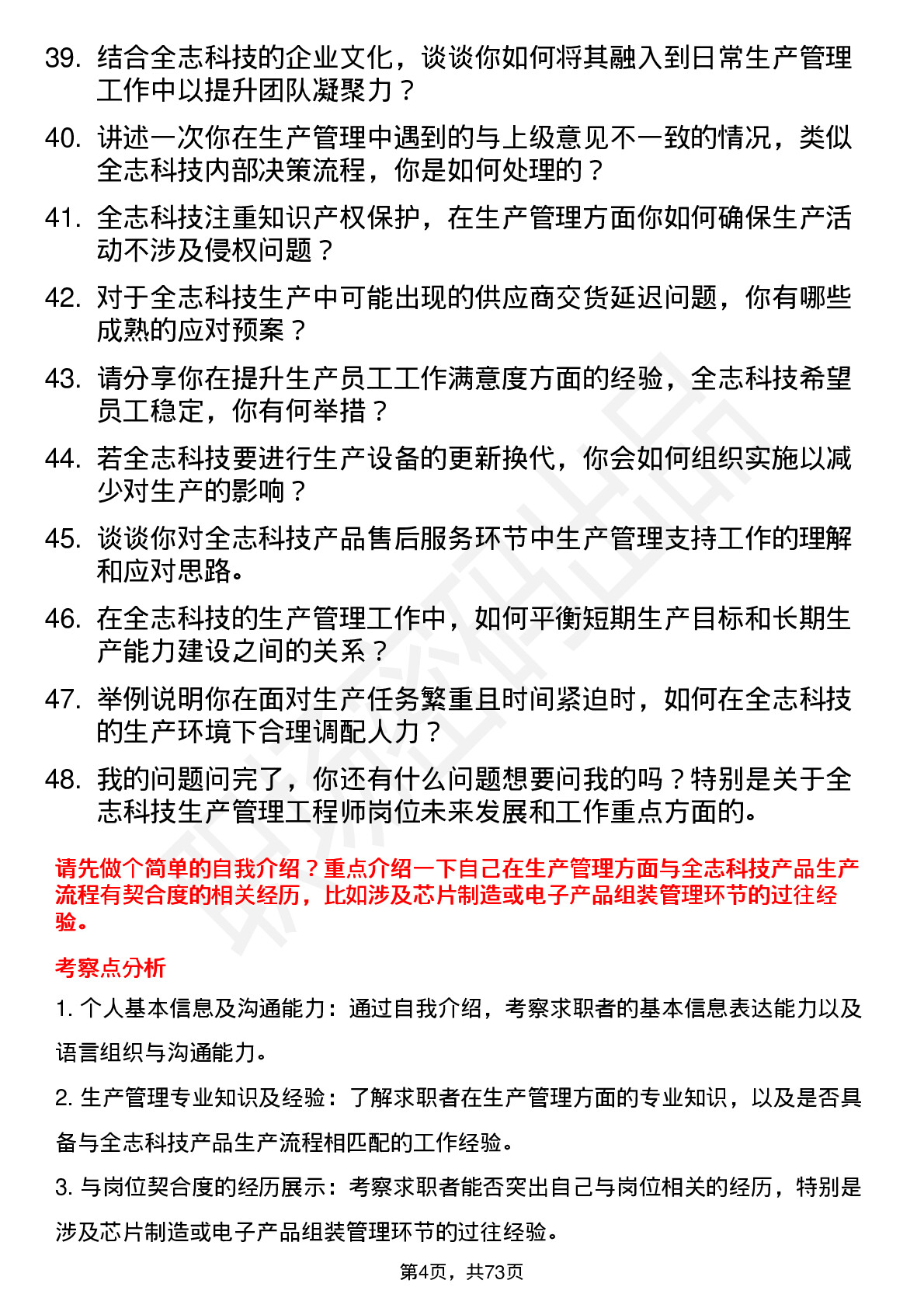 39. 结合全志科技的企业文化，谈谈你如何将其融入到日常生产管理工作中以提升团队凝聚力？

40. 讲述一次你在生产管理中遇到的与上级意见不一致的情况，类似全志科技内部决策流程，你是如何处理的？

41. 全志科技注重知识产权保护，在生产管理方面你如何确保生产活动不涉及侵权问题？

42. 对于全志科技生产中可能出现的供应商交货延迟问题，你有哪些成熟的应对预案？

43. 请分享你在提升生产员工工作满意度方面的经验，全志科技希望员工稳定，你有何举措？

44. 若全志科技要进行生产设备的更新换代，你会如何组织实施以减少对生产的影响？

45. 谈谈你对全志科技产品售后服务环节中生产管理支持工作的理解和应对思路。

46. 在全志科技的生产管理工作中，如何平衡短期生产目标和长期生产能力建设之间的关系？

47. 举例说明你在面对生产任务繁重且时间紧迫时，如何在全志科技的生产环境下合理调配人力？

48. 我的问题问完了，你还有什么问题想要问我的吗？特别是关于全志科技生产管理工程师岗位未来发展和工作重点方面的。

请先做个简单的自我介绍？重点介绍一下自己在生产管理方面与全志科技产品生产流程有契合度的相关经历，比如涉及芯片制造或电子产品组装管理环节的过往经验。

考察点分析

1. 个人基本信息及沟通能力：通过自我介绍，考察求职者的基本信息表达能力以及语言组织与沟通能力。

2. 生产管理专业知识及经验：了解求职者在生产管理方面的专业知识，以及是否具备与全志科技产品生产流程相匹配的工作经验。

3. 与岗位契合度的经历展示：考察求职者能否突出自己与岗位相关的经历，特别是涉及芯片制造或电子产品组装管理环节的过往经验。

第4页，共73页